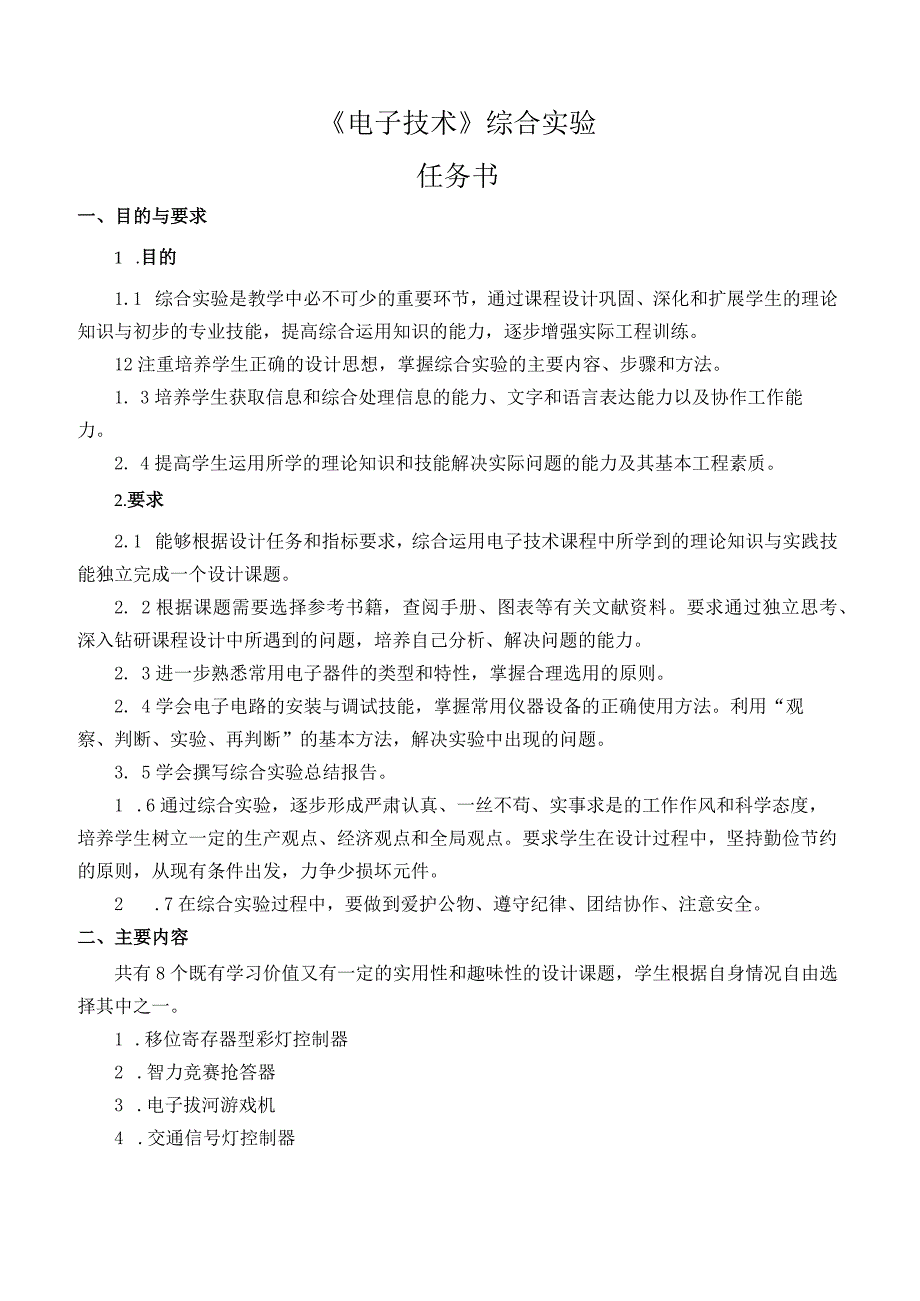 《电子技术》综合实验

任务书

一、目的与要求

1 .目的

1.1 综合实验是教学中必不可少的重要环节，通过课程设计巩固、深化和扩展学生的理论知识与初步的专业技能，提高综合运用知识的能力，逐步增强实际工程训练。

12注重培养学生正确的设计思想，掌握综合实验的主要内容、步骤和方法。

1. 3培养学生获取信息和综合处理信息的能力、文字和语言表达能力以及协作工作能力。

2. 4提高学生运用所学的理论知识和技能解决实际问题的能力及其基本工程素质。

2.要求

2.1 能够根据设计任务和指标要求，综合运用电子技术课程中所学到的理论知识与实践技能独立完成一个设计课题。

2. 2根据课题需要选择参考书籍，查阅手册、图表等有关文献资料。要求通过独立思考、深入钻研课程设计中所遇到的问题，培养自己分析、解决问题的能力。

2. 3进一步熟悉常用电子器件的类型和特性，掌握合理选用的原则。

2. 4学会电子电路的安装与调试技能，掌握常用仪器设备的正确使用方法。利用“观察、判断、实验、再判断”的基本方法，解决实验中出现的问题。

3. 5学会撰写综合实验总结报告。

1 .6通过综合实验，逐步形成严肃认真、一丝不苟、实事求是的工作作风和科学态度，培养学生树立一定的生产观点、经济观点和全局观点。要求学生在设计过程中，坚持勤俭节约的原则，从现有条件出发，力争少损坏元件。

2 .7在综合实验过程中，要做到爱护公物、遵守纪律、团结协作、注意安全。

二、主要内容

共有8个既有学习价值又有一定的实用性和趣味性的设计课题，学生根据自身情况自由选择其中之一。

1 .移位寄存器型彩灯控制器

2 .智力竞赛抢答器

3 .电子拔河游戏机

4 .交通信号灯控制器